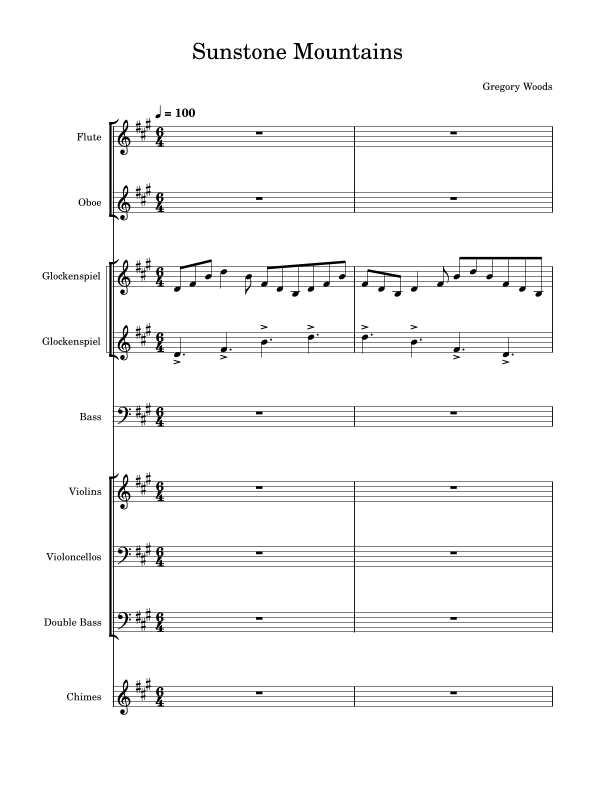 Sunstone Mountains

Gregory Woods

♩ = 100

Flute

Oboe

Glockenspiel

Glockenspiel

Bass

Violins

Violoncellos

Double Bass

Chimes